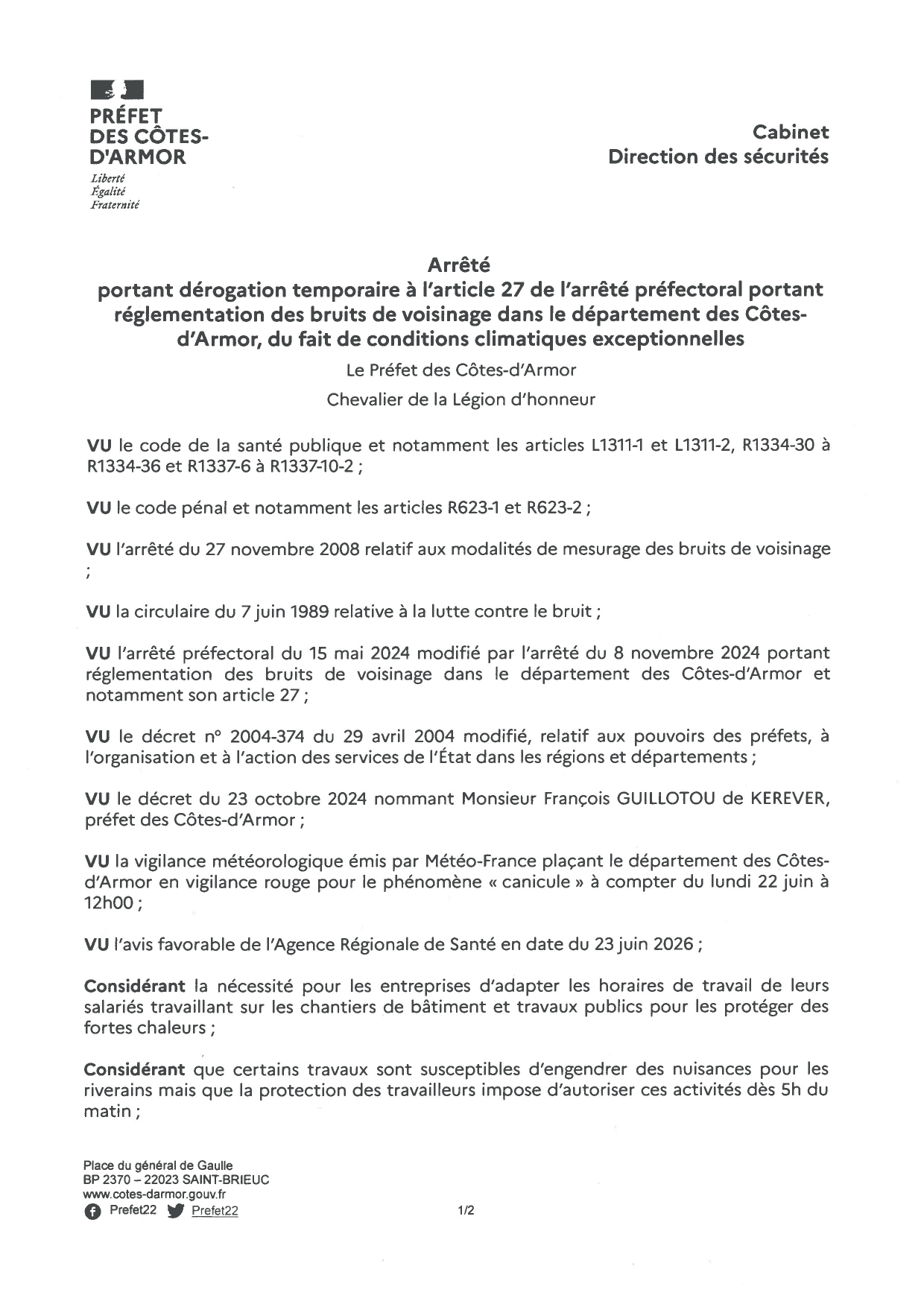 PRÉFET
DES CÔTES-
D'ARMOR
Liberté
Égalité
Fraternité

Cabinet
Direction des sécurités

Arrêté
portant dérogation temporaire à l'article 27 de l'arrêté préfectoral portant réglementation des bruits de voisinage dans le département des Côtes-d'Armor, du fait de conditions climatiques exceptionnelles

Le Préfet des Côtes-d'Armor

Chevalier de la Légion d'honneur

VU le code de la santé publique et notamment les articles L1311-1 et L1311-2, R1334-30 à R1334-36 et R1337-6 à R1337-10-2 ;

VU le code pénal et notamment les articles R623-1 et R623-2 ;

VU l'arrêté du 27 novembre 2008 relatif aux modalités de mesurage des bruits de voisinage ;

VU la circulaire du 7 juin 1989 relative à la lutte contre le bruit ;

VU l'arrêté préfectoral du 15 mai 2024 modifié par l'arrêté du 8 novembre 2024 portant réglementation des bruits de voisinage dans le département des Côtes-d'Armor et notamment son article 27 ;

VU le décret n° 2004-374 du 29 avril 2004 modifié, relatif aux pouvoirs des préfets, à l'organisation et à l'action des services de l'État dans les régions et départements ;

VU le décret du 23 octobre 2024 nommant Monsieur François GUILLOTOU de KEREVER, préfet des Côtes-d'Armor ;

VU la vigilance météorologique émis par Météo-France plaçant le département des Côtes-d'Armor en vigilance rouge pour le phénomène « canicule » à compter du lundi 22 juin à 12h00 ;

VU l'avis favorable de l'Agence Régionale de Santé en date du 23 juin 2026 ;

Considérant la nécessité pour les entreprises d'adapter les horaires de travail de leurs salariés travaillant sur les chantiers de bâtiment et travaux publics pour les protéger des fortes chaleurs ;

Considérant que certains travaux sont susceptibles d'engendrer des nuisances pour les riverains mais que la protection des travailleurs impose d'autoriser ces activités dès 5h du matin ;

Place du général de Gaulle
BP 2370 – 22023 SAINT-BRIEUC
www.cotes-darmor.gouv.fr
Prefet22 Prefet22

1/2